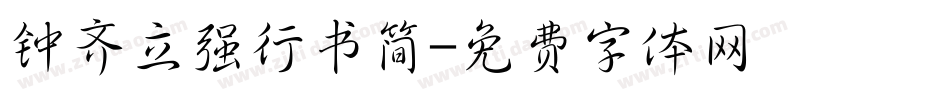 钟齐立强行书简-免费字体网